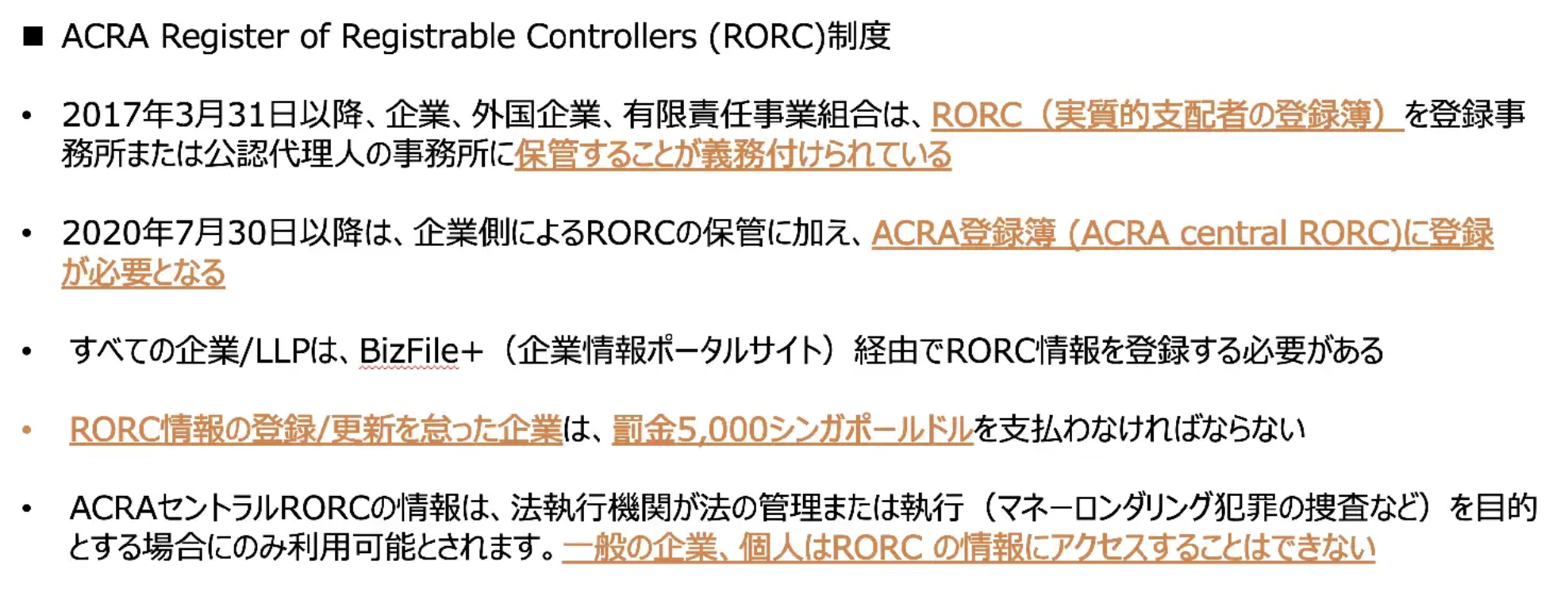 ■ ACRA Register of Registrable Controllers (RORC)制度

• 2017年3月31日以降、企業、外国企業、有限責任事業組合は、RORC（実質的支配者の登録簿）を登録事務所または公認代理人の事務所に保管することが義務付けられている

• 2020年7月30日以降は、企業側によるRORCの保管に加え、ACRA登録簿 (ACRA central RORC)に登録が必要となる

• すべての企業/LLPは、BizFile+（企業情報ポータルサイト）経由でRORC情報を登録する必要がある

• RORC情報の登録/更新を怠った企業は、罰金5,000シンガポールドルを支払わなければならない

• ACRAセントラルRORCの情報は、法執行機関が法の管理または執行（マネーロンダリング犯罪の捜査など）を目的とする場合にのみ利用可能とされます。一般の企業、個人はRORC の情報にアクセスすることはできない